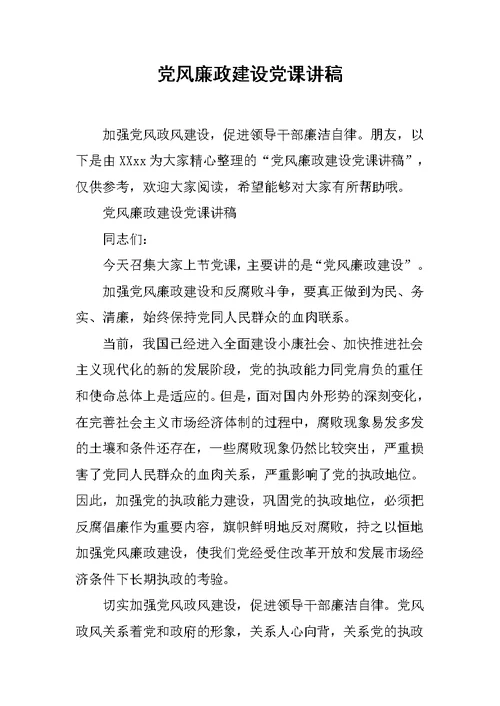 党风廉政建设党课讲稿

加强党风政风建设，促进领导干部廉洁自律。朋友，以下是由 XXxx 为大家精心整理的“党风廉政建设党课讲稿”，仅供参考，欢迎大家阅读，希望能够对大家有所帮助哦。

党风廉政建设党课讲稿

同志们：

今天召集大家上节党课，主要讲的是“党风廉政建设”。

加强党风廉政建设和反腐败斗争，要真正做到为民、务实、清廉，始终保持党同人民群众的血肉联系。

当前，我国已经进入全面建设小康社会、加快推进社会主义现代化的新的发展阶段，党的执政能力同党肩负的重任和使命总体上是适应的。但是，面对国内外形势的深刻变化，在完善社会主义市场经济体制的过程中，腐败现象易发多发的土壤和条件还存在，一些腐败现象仍然比较突出，严重损害了党同人民群众的血肉关系，严重影响了党的执政地位。因此，加强党的执政能力建设，巩固党的执政地位，必须把反腐倡廉作为重要内容，旗帜鲜明地反对腐败，持之以恒地加强党风廉政建设，使我们党经受住改革开放和发展市场经济条件下长期执政的考验。

切实加强党风政风建设，促进领导干部廉洁自律。党风政风关系着党和政府的形象，关系人心向背，关系党的执政